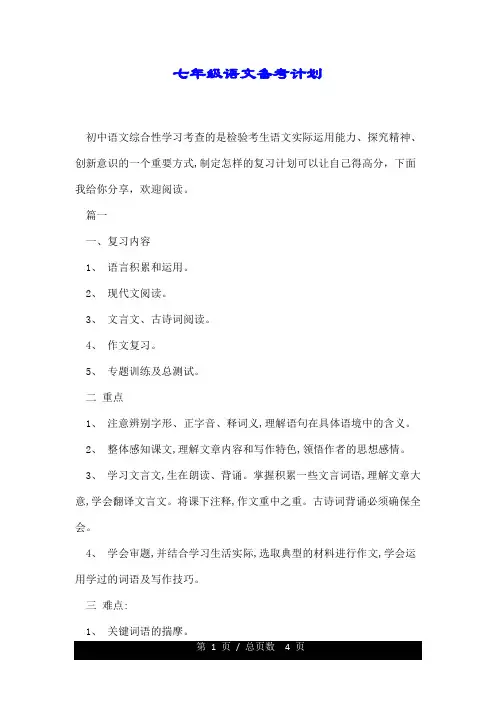 七年级语文备考计划

初中语文综合性学习考查的是检验考生语文实际运用能力、探究精神、创新意识的一个重要方式,制定怎样的复习计划可以让自己得高分，下面我给你分享，欢迎阅读。

篇一

一、复习内容

1、 语言积累和运用。

2、 现代文阅读。

3、 文言文、古诗词阅读。

4、 作文复习。

5、 专题训练及总测试。

二 重点

1、 注意辨别字形、正字音、释词义,理解语句在具体语境中的含义。

2、 整体感知课文,理解文章内容和写作特色,领悟作者的思想感情。

3、 学习文言文,生在朗读、背诵。掌握积累一些文言词语,理解文章大意,学会翻译文言文。将课下注释,作文重中之重。古诗词背诵必须确保全会。

4、 学会审题,并结合学习生活实际,选取典型的材料进行作文,学会运用学过的词语及写作技巧。

三 难点:

1、 关键词语的揣摩。

第 1 页 / 总页数 4 页